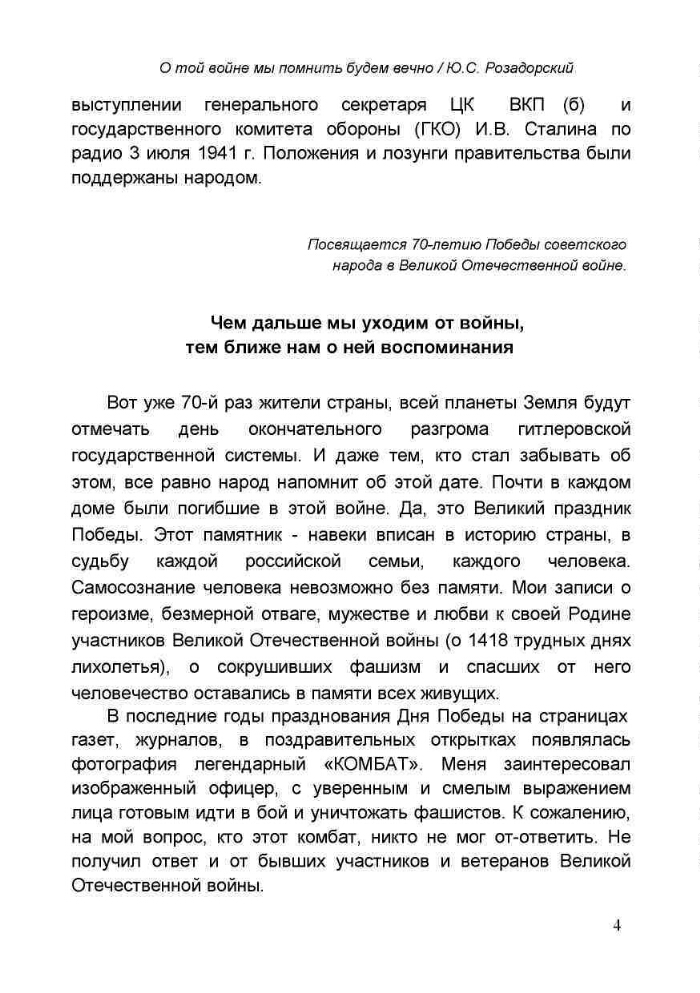 О той войне мы помнить будем вечно / Ю.С. Розадорский

выступлении генерального секретаря ЦК ВКП (б) и государственного комитета обороны (ГКО) И.В. Сталина по радио 3 июля 1941 г. Положения и лозунги правительства были поддержаны народом.

Посвящается 70-летию Победы советского народа в Великой Отечественной войне.

Чем дальше мы уходим от войны, тем ближе нам о ней воспоминания

Вот уже 70-й раз жители страны, всей планеты Земля будут отмечать день окончательного разгрома гитлеровской государственной системы. И даже тем, кто стал забывать об этом, все равно народ напомнит об этой дате. Почти в каждом доме были погибшие в этой войне. Да, это Великий праздник Победы. Этот памятник - навеки вписан в историю страны, в судьбу каждой российской семьи, каждого человека. Самосознание человека невозможно без памяти. Мои записи о героизме, безмерной отваге, мужестве и любви к своей Родине участников Великой Отечественной войны (о 1418 трудных днях лихолетья), о сокрушивших фашизм и спасших от него человечество оставались в памяти всех живущих.

В последние годы празднования Дня Победы на страницах газет, журналов, в поздравительных открытках появлялась фотография легендарный «КОМБАТ». Меня заинтересовал изображенный офицер, с уверенным и смелым выражением лица готовым идти в бой и уничтожать фашистов. К сожалению, на мой вопрос, кто этот комбат, никто не мог от-ответить. Не получил ответ и от бывших участников и ветеранов Великой Отечественной войны.

4